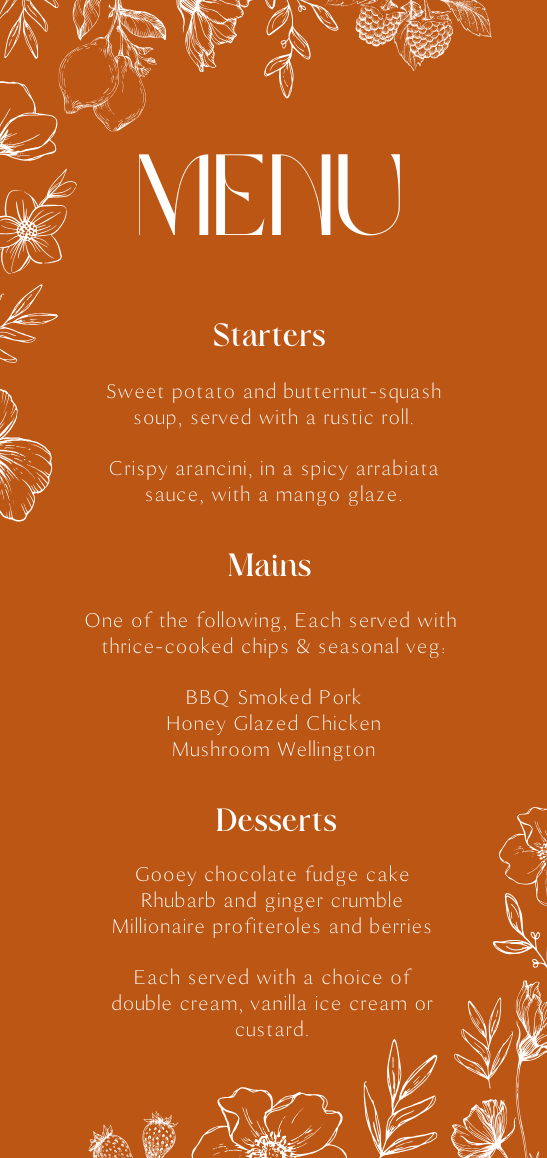 MENU

Starters

Sweet potato and butternut-squash soup, served with a rustic roll.

Crispy arancini, in a spicy arrabiata sauce, with a mango glaze.

Mains

One of the following, Each served with thrice-cooked chips & seasonal veg:

BBQ Smoked Pork
Honey Glazed Chicken
Mushroom Wellington

Desserts

Gooey chocolate fudge cake
Rhubarb and ginger crumble
Millionaire profiteroles and berries

Each served with a choice of double cream, vanilla ice cream or custard.